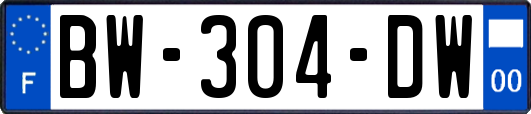 F

BW-304-DW

00